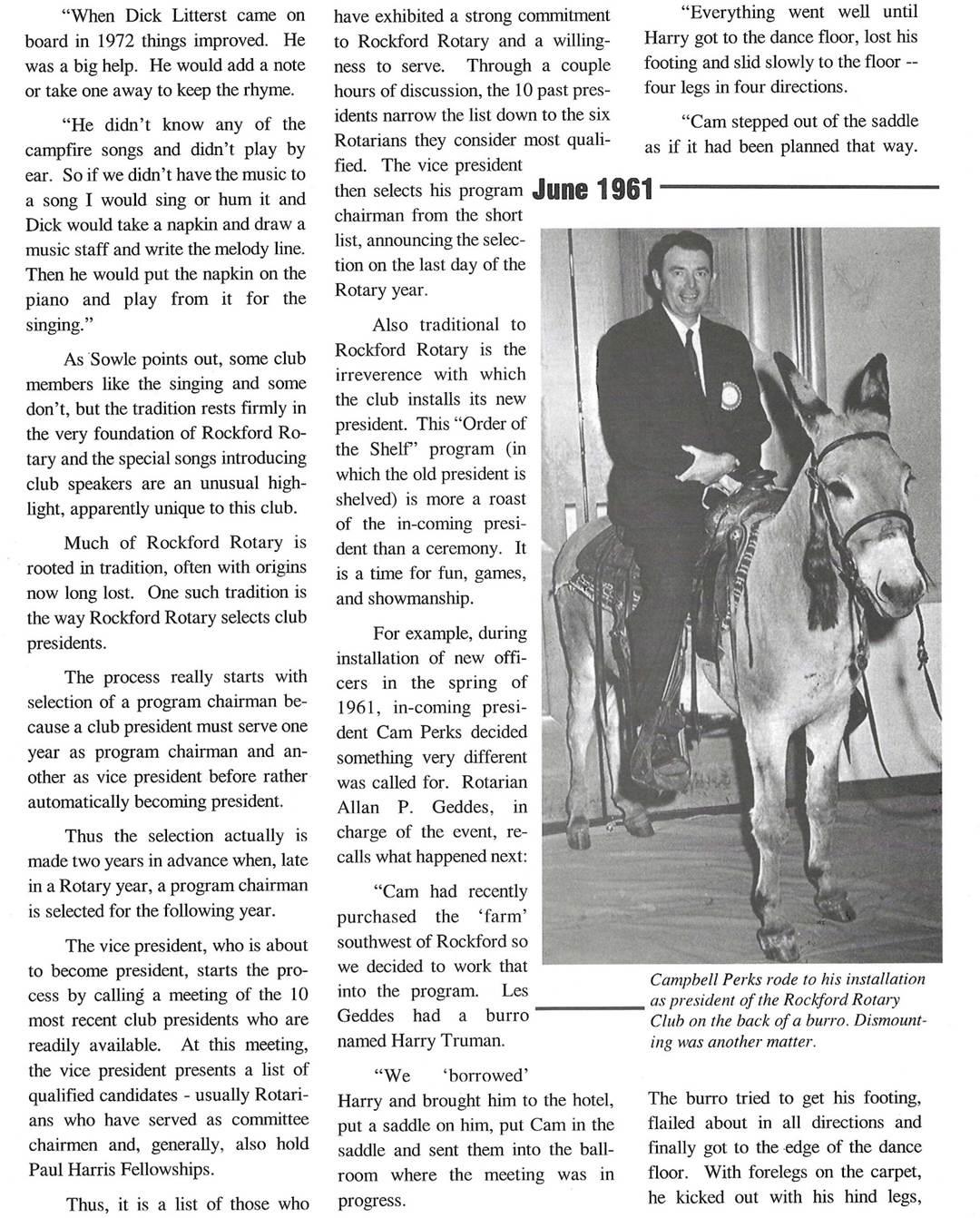 "When Dick Litterst came on board in 1972 things improved. He was a big help. He would add a note or take one away to keep the rhyme.

"He didn't know any of the campfire songs and didn't play by ear. So if we didn't have the music to a song I would sing or hum it and Dick would take a napkin and draw a music staff and write the melody line. Then he would put the napkin on the piano and play from it for the singing."

As Sowle points out, some club members like the singing and some don't, but the tradition rests firmly in the very foundation of Rockford Rotary and the special songs introducing club speakers are an unusual highlight, apparently unique to this club.

Much of Rockford Rotary is rooted in tradition, often with origins now long lost. One such tradition is the way Rockford Rotary selects club presidents.

The process really starts with selection of a program chairman because a club president must serve one year as program chairman and another as vice president before rather automatically becoming president.

Thus the selection actually is made two years in advance when, late in a Rotary year, a program chairman is selected for the following year.

The vice president, who is about to become president, starts the process by calling a meeting of the 10 most recent club presidents who are readily available. At this meeting, the vice president presents a list of qualified candidates - usually Rotarians who have served as committee chairmen and, generally, also hold Paul Harris Fellowships.

Thus, it is a list of those who have exhibited a strong commitment to Rockford Rotary and a willingness to serve. Through a couple hours of discussion, the 10 past presidents narrow the list down to the six Rotarians they consider most qualified. The vice president then selects his program chairman from the short list, announcing the selection on the last day of the Rotary year.

Also traditional to Rockford Rotary is the irreverence with which the club installs its new president. This "Order of the Shelf" program (in which the old president is shelved) is more a roast of the in-coming president than a ceremony. It is a time for fun, games, and showmanship.

For example, during installation of new officers in the spring of 1961, in-coming president Cam Perks decided something very different was called for. Rotarian Allan P. Geddes, in charge of the event, recalls what happened next:

"Cam had recently purchased the 'farm' southwest of Rockford so we decided to work that into the program. Les Geddes had a burro named Harry Truman.

"We 'borrowed' Harry and brought him to the hotel, put a saddle on him, put Cam in the saddle and sent them into the ballroom where the meeting was in progress.

"Everything went well until Harry got to the dance floor, lost his footing and slid slowly to the floor -- four legs in four directions.

"Cam stepped out of the saddle as if it had been planned that way.

June 1961

Campbell Perks rode to his installation as president of the Rockford Rotary Club on the back of a burro. Dismounting was another matter.

The burro tried to get his footing, flailed about in all directions and finally got to the edge of the dance floor. With forelegs on the carpet, he kicked out with his hind legs,